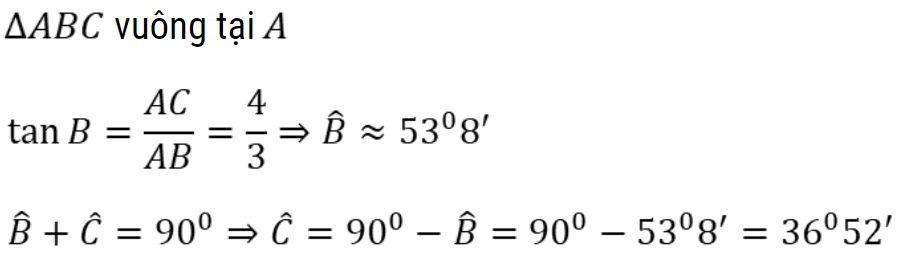 $\Delta ABC$ vuông tại $A$

$\tan B = \frac{AC}{AB} = \frac{4}{3} \Rightarrow \hat{B} \approx 53^0 8'$

$\hat{B} + \hat{C} = 90^0 \Rightarrow \hat{C} = 90^0 - \hat{B} = 90^0 - 53^0 8' = 36^0 52'$